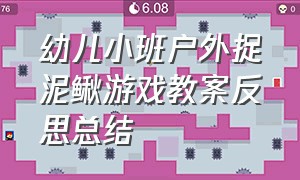 76

6.08

0

幼儿小班户外捉泥鳅游戏教案反思总结